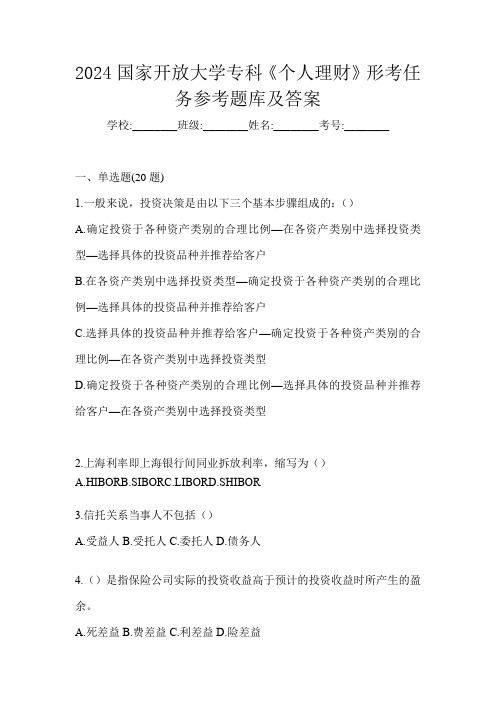 2024 国家开放大学专科《个人理财》形考任务参考题库及答案

学校:________班级:________姓名:________考号:________

一、单选题(20 题)

1.一般来说，投资决策是由以下三个基本步骤组成的：()

A.确定投资于各种资产类别的合理比例—在各资产类别中选择投资类型—选择具体的投资品种并推荐给客户

B.在各资产类别中选择投资类型—确定投资于各种资产类别的合理比例—选择具体的投资品种并推荐给客户

C.选择具体的投资品种并推荐给客户—确定投资于各种资产类别的合理比例—在各资产类别中选择投资类型

D.确定投资于各种资产类别的合理比例—选择具体的投资品种并推荐给客户—在各资产类别中选择投资类型

2.上海利率即上海银行间同业拆放利率，缩写为()

A.HIBORB.SIBORC.LIBORD.SHIBOR

3.信托关系当事人不包括()

A.受益人 B.受托人 C.委托人 D.债务人

4.()是指保险公司实际的投资收益高于预计的投资收益时所产生的盈余。

A.死差益 B.费差益 C.利差益 D.险差益